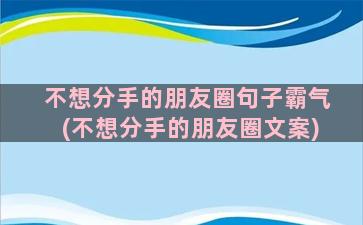 不想分手的朋友圈句子霸气
(不想分手的朋友圈文案)